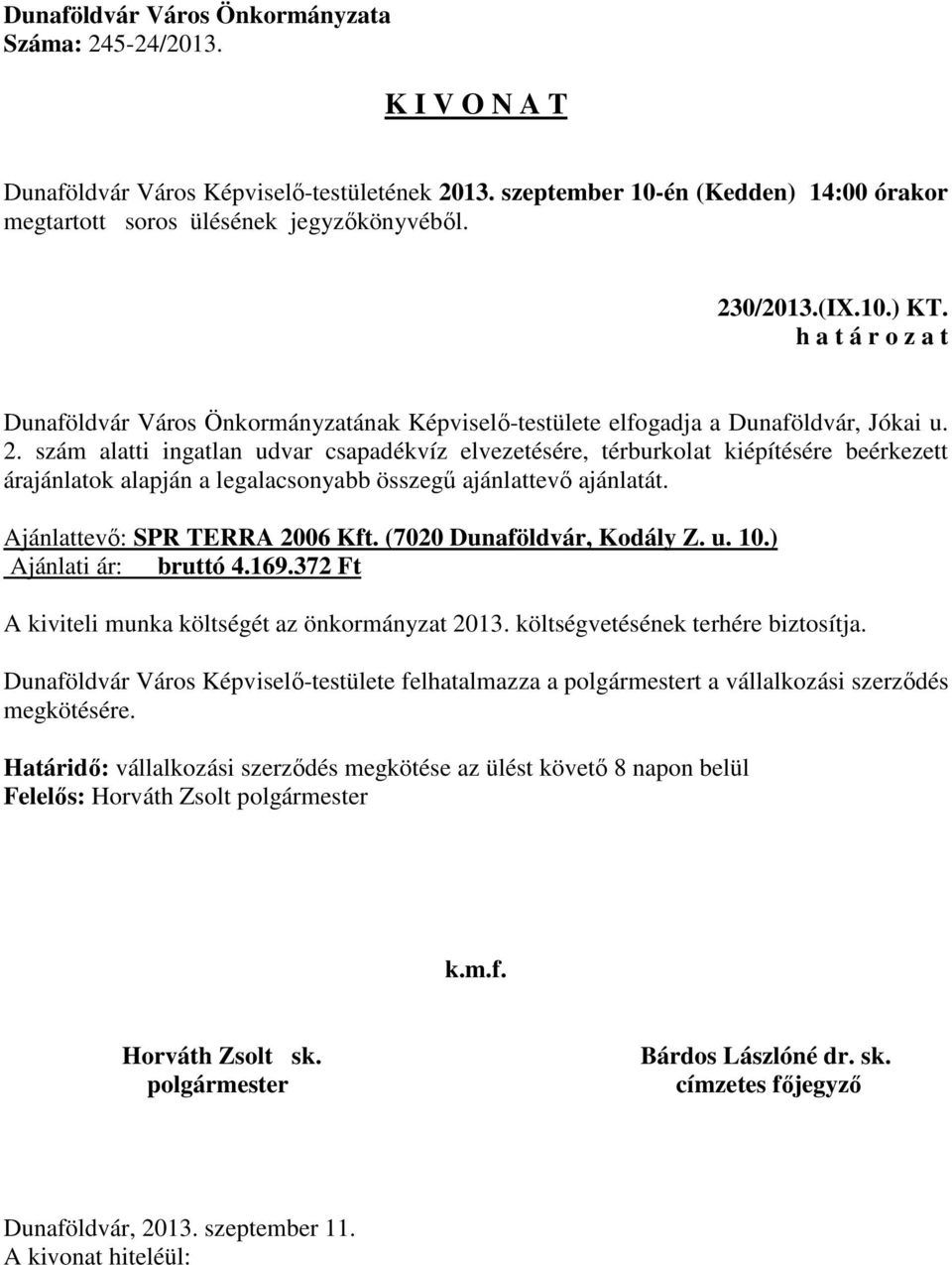 Dunaföldvár Város Önkormányzata
Száma: 245-24/2013.

K I V O N A T

Dunaföldvár Város Képviselő-testületének 2013. szeptember 10-én (Kedden) 14:00 órakor megtartott soros ülésének jegyzőkönyvéből.

230/2013.(IX.10.) KT.
h a t á r o z a t

Dunaföldvár Város Önkormányzatának Képviselő-testülete elfogadja a Dunaföldvár, Jókai u. 2. szám alatti ingatlan udvar csapadékvíz elvezetésére, térburkolat kiépítésére beérkezett árajánlatok alapján a legalacsonyabb összegű ajánlattevő ajánlatát.

Ajánlattevő: SPR TERRA 2006 Kft. (7020 Dunaföldvár, Kodály Z. u. 10.)
Ajánlati ár: bruttó 4.169.372 Ft

A kiviteli munka költségét az önkormányzat 2013. költségvetésének terhére biztosítja.

Dunaföldvár Város Képviselő-testülete felhatalmazza a polgármestert a vállalkozási szerződés megkötésére.

Határidő: vállalkozási szerződés megkötése az ülést követő 8 napon belül
Felelős: Horváth Zsolt polgármester

k.m.f.

Horváth Zsolt sk.
polgármester

Bárdos Lászlóné dr. sk.
címzetes főjegyző

Dunaföldvár, 2013. szeptember 11.
A kivonat hiteléül: